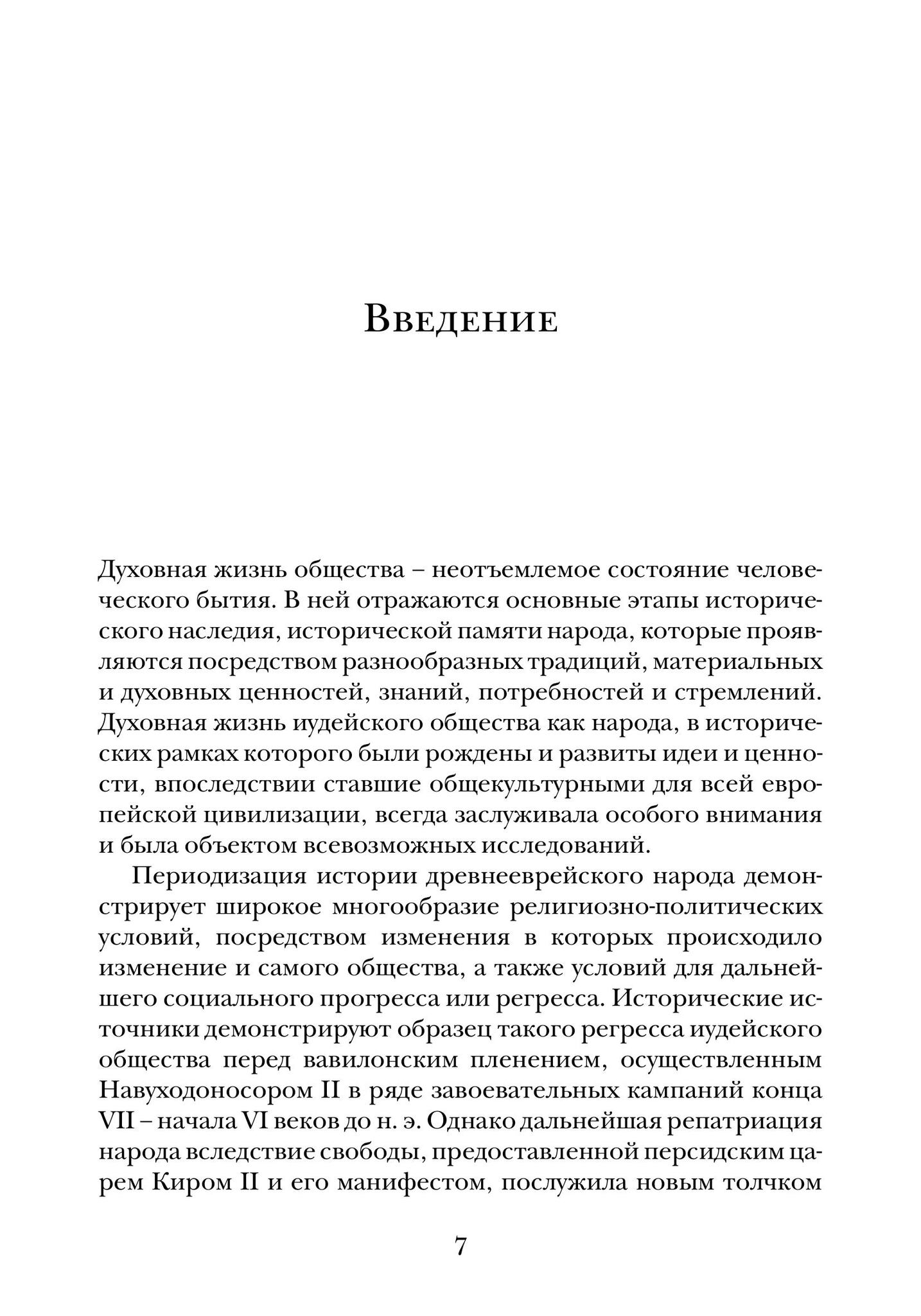 Введение

Духовная жизнь общества – неотъемлемое состояние человеческого бытия. В ней отражаются основные этапы исторического наследия, исторической памяти народа, которые проявляются посредством разнообразных традиций, материальных и духовных ценностей, знаний, потребностей и стремлений. Духовная жизнь иудейского общества как народа, в исторических рамках которого были рождены и развиты идеи и ценности, впоследствии ставшие общекультурными для всей европейской цивилизации, всегда заслуживала особого внимания и была объектом всевозможных исследований.

Периодизация истории древнееврейского народа демонстрирует широкое многообразие религиозно-политических условий, посредством изменения в которых происходило изменение и самого общества, а также условий для дальнейшего социального прогресса или регресса. Исторические источники демонстрируют образец такого регресса иудейского общества перед вавилонским пленением, осуществленным Навуходоносором II в ряде завоевательных кампаний конца VII – начала VI веков до н. э. Однако дальнейшая репатриация народа вследствие свободы, предоставленной персидским царем Киром II и его манифестом, послужила новым толчком

7